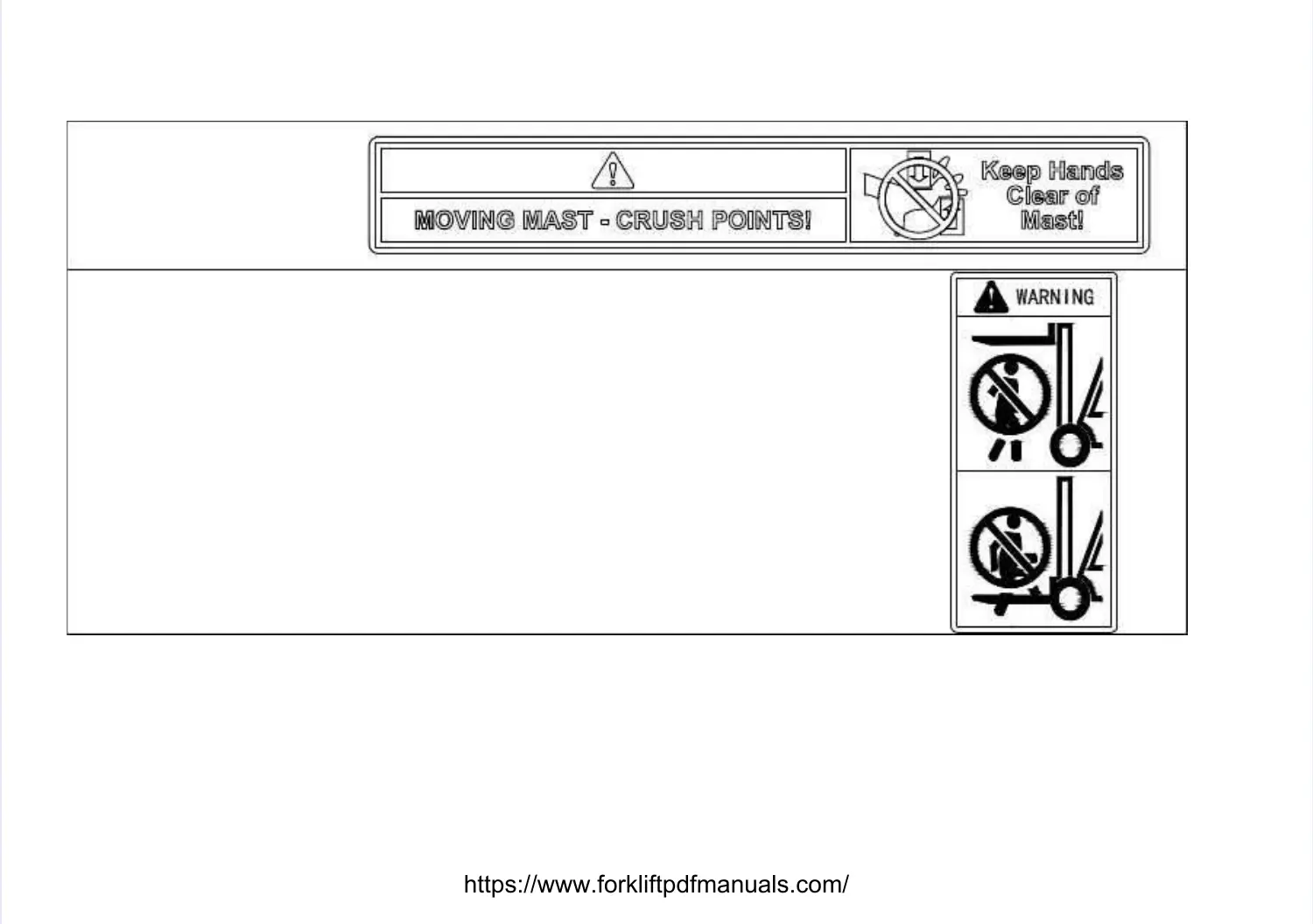 MOVING MAST - CRUSH POINTS!

Keep Hands
Clear of
Mast!

WARNING

https://www.forkliftpdfmanuals.com/